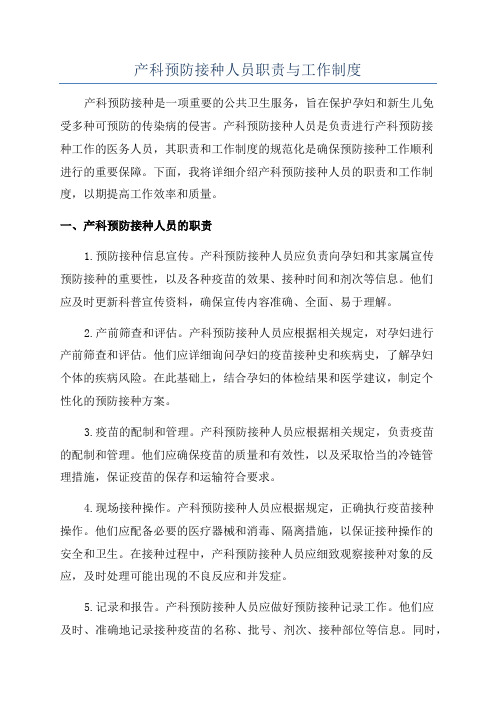 产科预防接种人员职责与工作制度

产科预防接种是一项重要的公共卫生服务，旨在保护孕妇和新生儿免受多种可预防的传染病的侵害。产科预防接种人员是负责进行产科预防接种工作的医务人员，其职责和工作制度的规范化是确保预防接种工作顺利进行的重要保障。下面，我将详细介绍产科预防接种人员的职责和工作制度，以期提高工作效率和质量。

一、产科预防接种人员的职责

1.预防接种信息宣传。产科预防接种人员应负责向孕妇和其家属宣传预防接种的重要性，以及各种疫苗的效果、接种时间和剂次等信息。他们应及时更新科普宣传资料，确保宣传内容准确、全面、易于理解。

2.产前筛查和评估。产科预防接种人员应根据相关规定，对孕妇进行产前筛查和评估。他们应详细询问孕妇的疫苗接种史和疾病史，了解孕妇个体的疾病风险。在此基础上，结合孕妇的体检结果和医学建议，制定个性化的预防接种方案。

3.疫苗的配制和管理。产科预防接种人员应根据相关规定，负责疫苗的配制和管理。他们应确保疫苗的质量和有效性，以及采取恰当的冷链管理措施，保证疫苗的保存和运输符合要求。

4.现场接种操作。产科预防接种人员应根据规定，正确执行疫苗接种操作。他们应配备必要的医疗器械和消毒、隔离措施，以保证接种操作的安全和卫生。在接种过程中，产科预防接种人员应细致观察接种对象的反应，及时处理可能出现的不良反应和并发症。

5.记录和报告。产科预防接种人员应做好预防接种记录工作。他们应及时、准确地记录接种疫苗的名称、批号、剂次、接种部位等信息。同时，